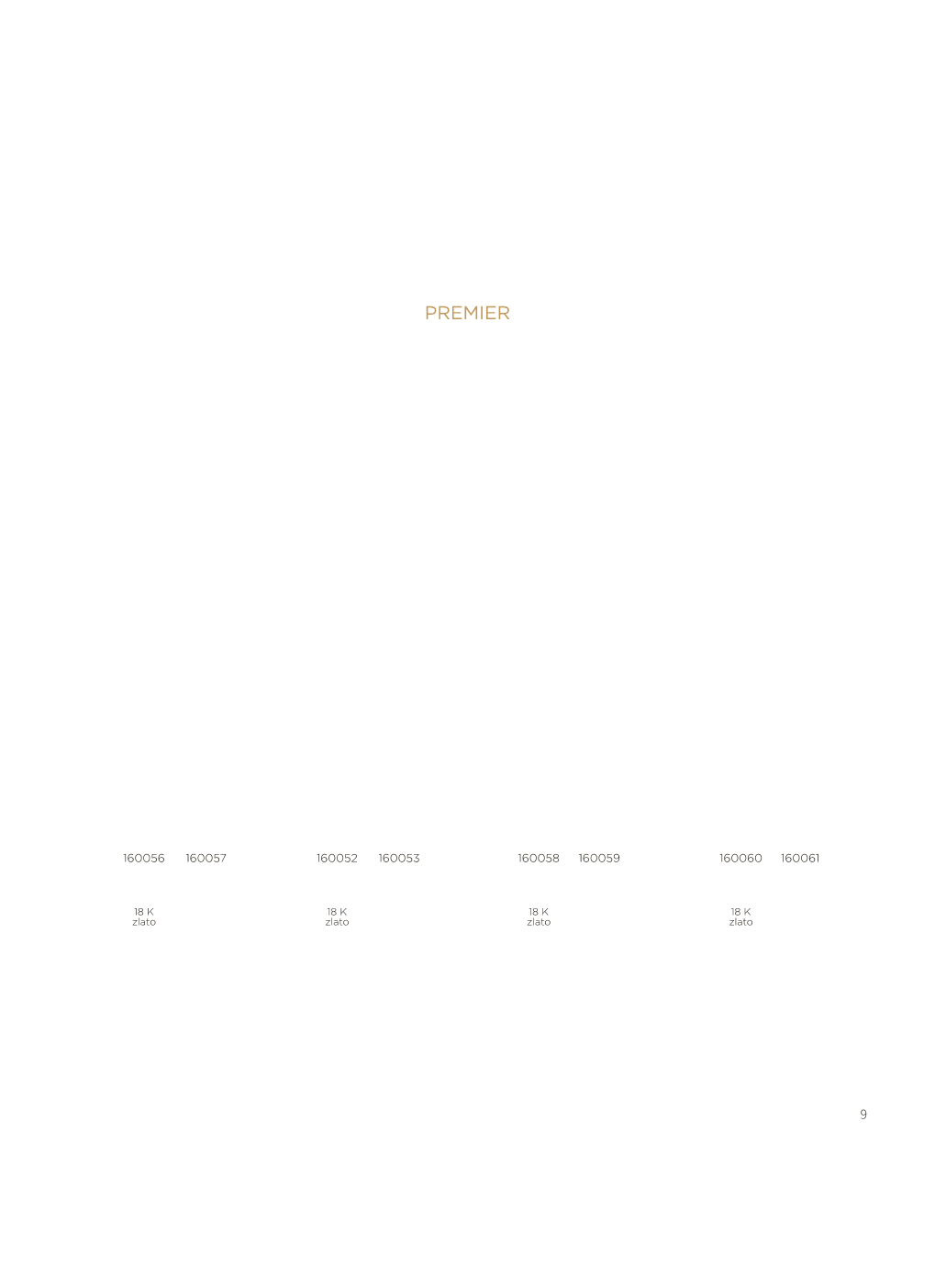 PREMIER

160056 160057

18 K
zlato

160052 160053

18 K
zlato

160058 160059

18 K
zlato

160060 160061

18 K
zlato

9